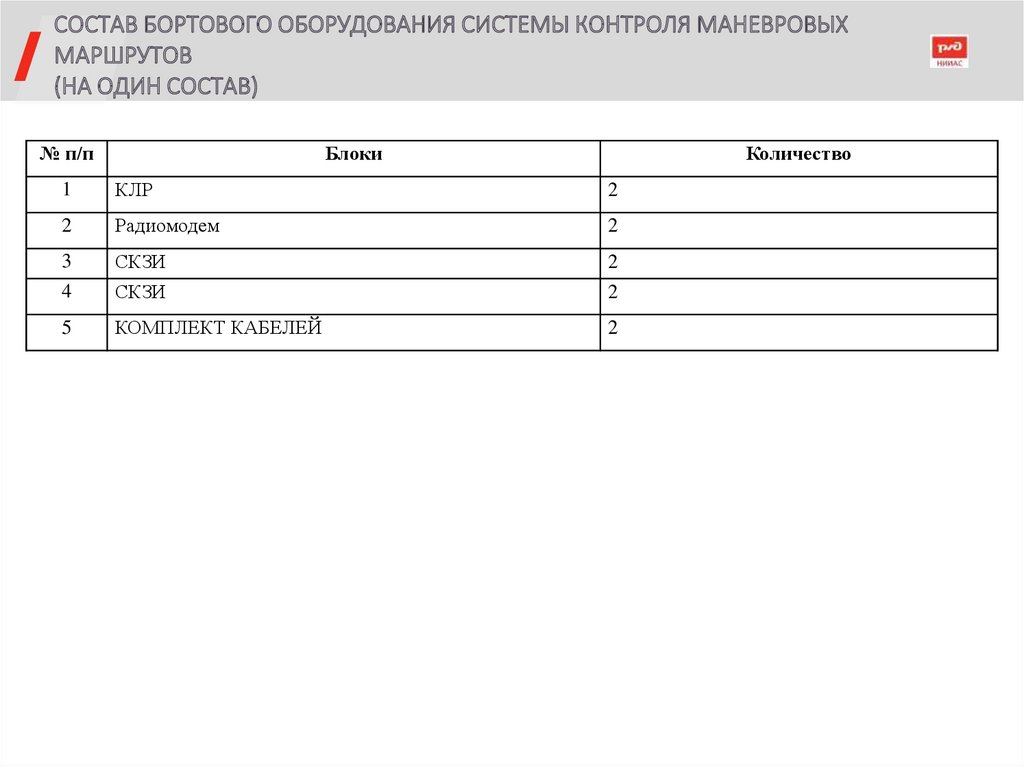 СОСТАВ БОРТОВОГО ОБОРУДОВАНИЯ СИСТЕМЫ КОНТРОЛЯ МАНЕВРОВЫХ МАРШРУТОВ
(НА ОДИН СОСТАВ)

РЖД
НИИАС

| № п/п | Блоки | Количество |
|---|---|---|
| 1 | КЛР | 2 |
| 2 | Радиомодем | 2 |
| 3 | СКЗИ | 2 |
| 4 | СКЗИ | 2 |
| 5 | КОМПЛЕКТ КАБЕЛЕЙ | 2 |